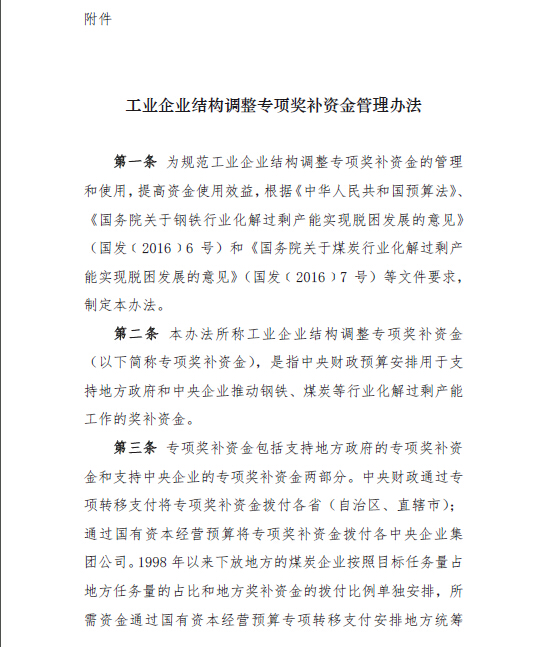 附件

工业企业结构调整专项奖补资金管理办法

第一条 为规范工业企业结构调整专项奖补资金的管理和使用，提高资金使用效益，根据《中华人民共和国预算法》、《国务院关于钢铁行业化解过剩产能实现脱困发展的意见》（国发（2016）6 号）和《国务院关于煤炭行业化解过剩产能实现脱困发展的意见》（国发（2016）7 号）等文件要求，制定本办法。

第二条 本办法所称工业企业结构调整专项奖补资金（以下简称专项奖补资金），是指中央财政预算安排用于支持地方政府和中央企业推动钢铁、煤炭等行业化解过剩产能工作的奖补资金。

第三条 专项奖补资金包括支持地方政府的专项奖补资金和支持中央企业的专项奖补资金两部分。中央财政通过专项转移支付将专项奖补资金拨付各省（自治区、直辖市）；通过国有资本经营预算将专项奖补资金拨付各中央企业集团公司。1998 年以来下放地方的煤炭企业按照目标任务量占地方任务量的占比和地方奖补资金的拨付比例单独安排，所需资金通过国有资本经营预算专项转移支付安排地方统筹